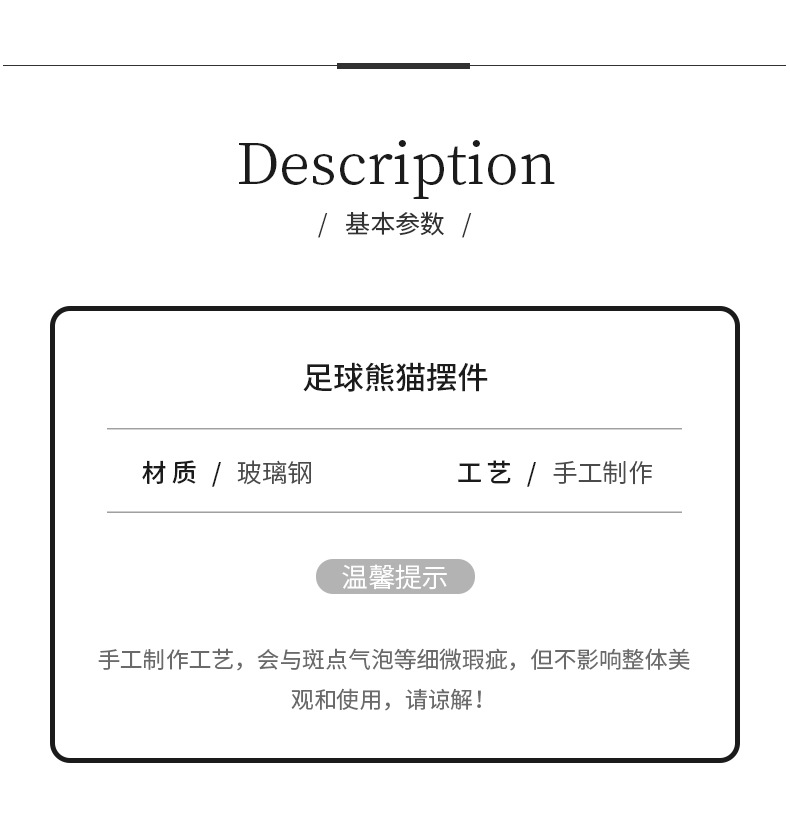 Description

/ 基本参数 /

足球熊猫摆件

材质 / 玻璃钢

工艺 / 手工制作

温馨提示

手工制作工艺，会与斑点气泡等细微瑕疵，但不影响整体美观和使用，请谅解！